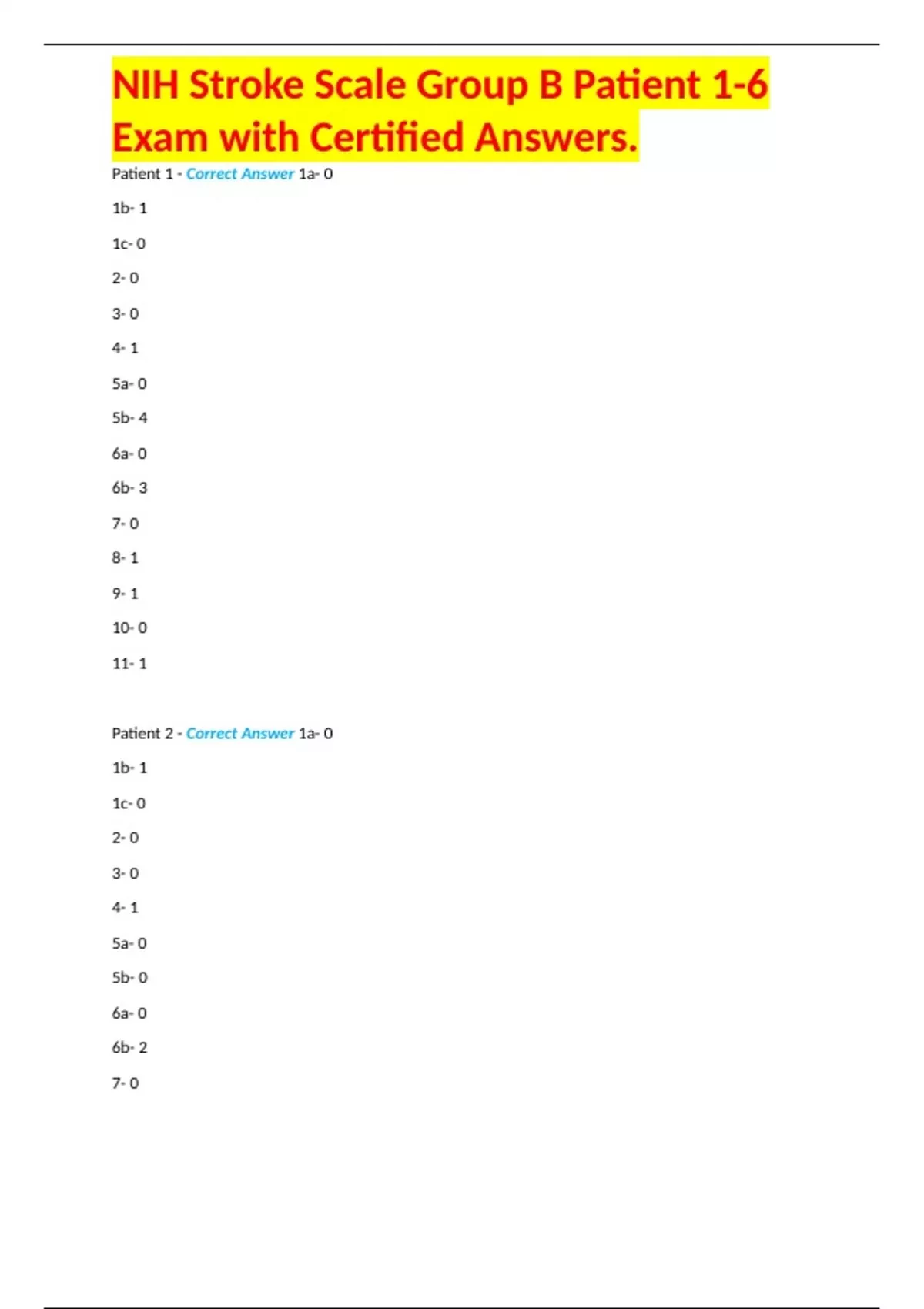 NIH Stroke Scale Group B Patient 1-6 Exam with Certified Answers.

Patient 1 - Correct Answer 1a- 0

1b- 1

1c- 0

2- 0

3- 0

4- 1

5a- 0

5b- 4

6a- 0

6b- 3

7- 0

8- 1

9- 1

10- 0

11- 1

Patient 2 - Correct Answer 1a- 0

1b- 1

1c- 0

2- 0

3- 0

4- 1

5a- 0

5b- 0

6a- 0

6b- 2

7- 0